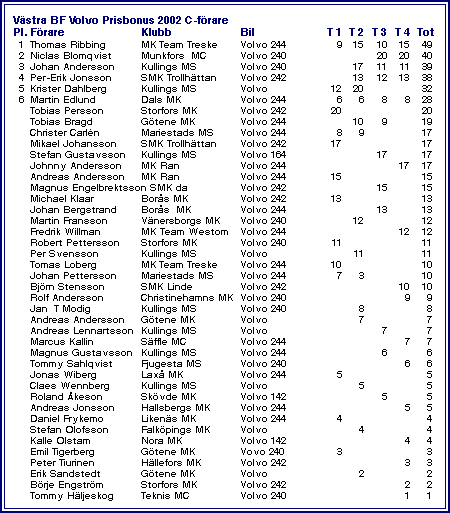 Västra BF Volvo Prisbonus 2002 C-förare

| Pl. | Förare | Klubb | Bil | T 1 | T 2 | T 3 | T 4 | Tot |
|---|---|---|---|---|---|---|---|---|
| 1 | Thomas Ribbing | MK Team Treske | Volvo 244 | 9 | 15 | 10 | 15 | 49 |
| 2 | Niclas Blomqvist | Munkfors MC | Volvo 240 | | | 20 | 20 | 40 |
| 3 | Johan Andersson | Kullings MS | Volvo 240 | | 17 | 11 | 11 | 39 |
| 4 | Per-Erik Jonsson | SMK Trollhättan | Volvo 242 | | 13 | 12 | 13 | 38 |
| 5 | Krister Dahlberg | Kullings MS | Volvo | 12 | 20 | | | 32 |
| 6 | Martin Edlund | Dals MK | Volvo 244 | 6 | 6 | 8 | 8 | 28 |
| | Tobias Persson | Storfors MK | Volvo 242 | 20 | | | | 20 |
| | Tobias Bragd | Götene MK | Volvo 244 | | 10 | 9 | | 19 |
| | Christer Carlén | Mariestads MS | Volvo 244 | 8 | 9 | | | 17 |
| | Mikael Johansson | SMK Trollhättan | Volvo 242 | 17 | | | | 17 |
| | Stefan Gustavsson | Kullings MS | Volvo 164 | | | 17 | | 17 |
| | Johnny Andersson | MK Ran | Volvo 244 | | | | 17 | 17 |
| | Andreas Andersson | MK Ran | Volvo 244 | 15 | | | | 15 |
| | Magnus Engelbrektsson | SMK da | Volvo 242 | | | 15 | | 15 |
| | Michael Klaar | Borås MK | Volvo 242 | 13 | | | | 13 |
| | Johan Bergstrand | Borås MK | Volvo 244 | | | 13 | | 13 |
| | Martin Fransson | Vänersborgs MK | Volvo 240 | | 12 | | | 12 |
| | Fredrik Willman | MK Team Westom | Volvo 244 | | | | 12 | 12 |
| | Robert Pettersson | Storfors MK | Volvo 240 | 11 | | | | 11 |
| | Per Svensson | Kullings MS | Volvo | | 11 | | | 11 |
| | Tomas Loberg | MK Team Treske | Volvo 244 | 10 | | | | 10 |
| | Johan Pettersson | Mariestads MS | Volvo 244 | 7 | 3 | | | 10 |
| | Björn Stensson | SMK Linde | Volvo 242 | | | | 10 | 10 |
| | Rolf Andersson | Christinehamns MK | Volvo 240 | | | | 9 | 9 |
| | Jan T Modig | Kullings MS | Volvo 240 | | 8 | | | 8 |
| | Andreas Andersson | Götene MK | Volvo | | 7 | | | 7 |
| | Andreas Lennartsson | Kullings MS | Volvo | | | 7 | | 7 |
| | Marcus Kallin | Säffle MC | Volvo 244 | | | | 7 | 7 |
| | Magnus Gustavsson | Kullings MS | Volvo 244 | | | 6 | | 6 |
| | Tommy Sahlqvist | Fjugesta MS | Volvo 240 | | | | 6 | 6 |
| | Jonas Wiberg | Laxå MK | Volvo 244 | 5 | | | | 5 |
| | Claes Wennberg | Kullings MS | Volvo | | 5 | | | 5 |
| | Roland Åkeson | Skövde MK | Volvo 142 | | | 5 | | 5 |
| | Andreas Jonsson | Hallsbergs MK | Volvo 244 | | | | 5 | 5 |
| | Daniel Frykemo | Likenäs MK | Volvo 244 | 4 | | | | 4 |
| | Stefan Olofsson | Falköpings MK | Volvo | | 4 | | | 4 |
| | Kalle Olstam | Nora MK | Volvo 142 | | | | 4 | 4 |
| | Emil Tigerberg | Götene MK | Vovo 240 | 3 | | | | 3 |
| | Peter Tiurinen | Hällefors MK | Volvo 242 | | | | 3 | 3 |
| | Erik Sandstedt | Götene MK | Volvo | | 2 | | | 2 |
| | Börje Engström | Storfors MK | Volvo 242 | | | | 2 | 2 |
| | Tommy Häljeskog | Teknis MC | Volvo 240 | | | | 1 | 1 |